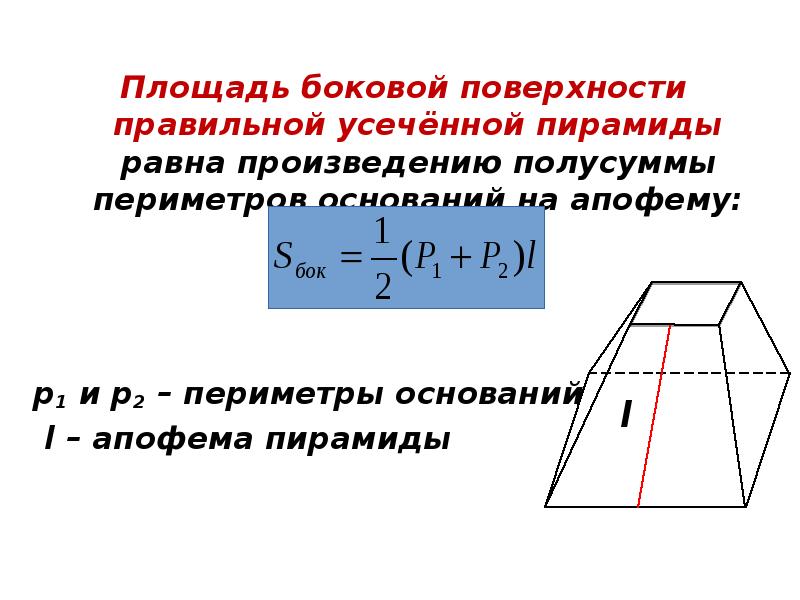 Площадь боковой поверхности правильной усечённой пирамиды равна произведению полусуммы периметров оснований на апофему:

$S_{бок} = \frac{1}{2}(P_1 + P_2)l$

p₁ и p₂ – периметры оснований

l – апофема пирамиды

l